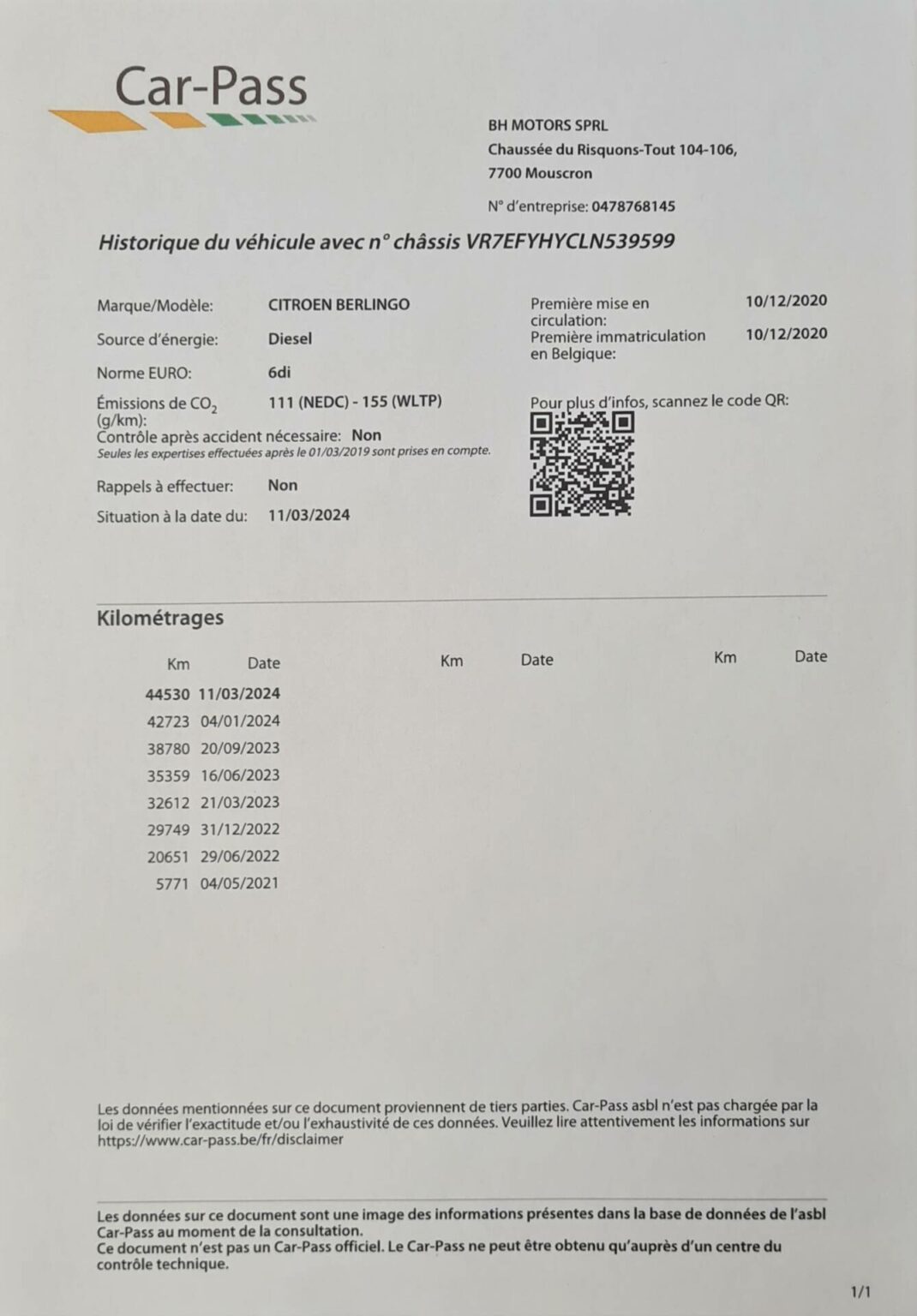 Car-Pass

BH MOTORS SPRL
Chaussée du Risquons-Tout 104-106,
7700 Mouscron

N° d'entreprise: 0478768145

Historique du véhicule avec n° châssis VR7EFYHYCLN539599

Marque/Modèle: CITROEN BERLINGO
Source d'énergie: Diesel
Norme EURO: 6di
Émissions de $CO_2$ (g/km): 111 (NEDC) - 155 (WLTP)
Contrôle après accident nécessaire: Non
Seules les expertises effectuées après le 01/03/2019 sont prises en compte.
Rappels à effectuer: Non
Situation à la date du: 11/03/2024

Première mise en circulation: 10/12/2020
Première immatriculation en Belgique: 10/12/2020

Pour plus d'infos, scannez le code QR:

Kilométrages

| Km | Date | Km | Date | Km | Date |
|---|---|---|---|---|---|
| 44530 | 11/03/2024 | | | | |
| 42723 | 04/01/2024 | | | | |
| 38780 | 20/09/2023 | | | | |
| 35359 | 16/06/2023 | | | | |
| 32612 | 21/03/2023 | | | | |
| 29749 | 31/12/2022 | | | | |
| 20651 | 29/06/2022 | | | | |
| 5771 | 04/05/2021 | | | | |

Les données mentionnées sur ce document proviennent de tiers parties. Car-Pass asbl n'est pas chargée par la loi de vérifier l'exactitude et/ou l'exhaustivité de ces données. Veuillez lire attentivement les informations sur https://www.car-pass.be/fr/disclaimer

Les données sur ce document sont une image des informations présentes dans la base de données de l'asbl Car-Pass au moment de la consultation.
Ce document n'est pas un Car-Pass officiel. Le Car-Pass ne peut être obtenu qu'auprès d'un centre du contrôle technique.

1/1